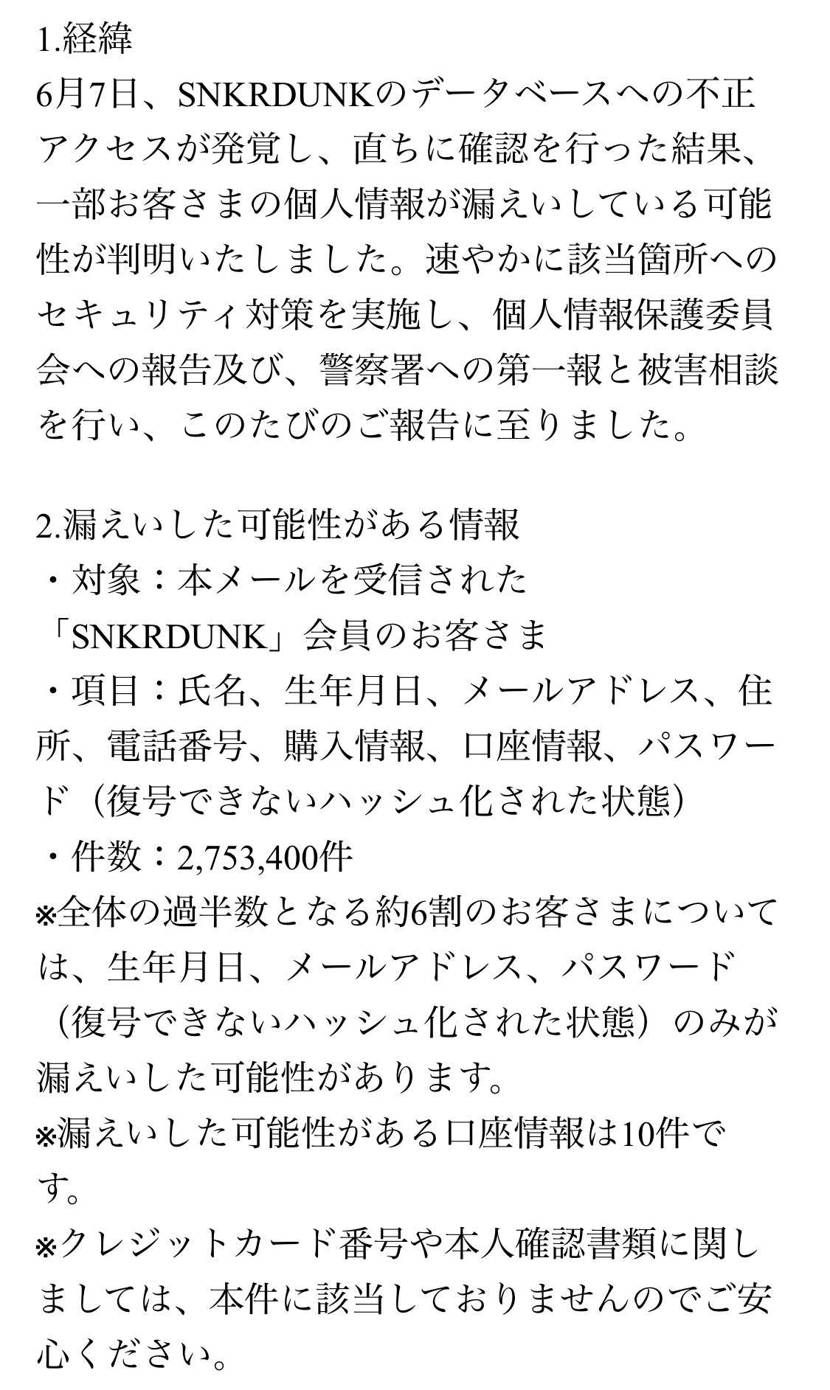 1.経緯
6月7日、SNKRDUNKのデータベースへの不正アクセスが発覚し、直ちに確認を行った結果、一部お客さまの個人情報が漏えいしている可能性が判明いたしました。速やかに該当箇所へのセキュリティ対策を実施し、個人情報保護委員会への報告及び、警察署への第一報と被害相談を行い、このたびのご報告に至りました。

2.漏えいした可能性がある情報
・対象：本メールを受信された「SNKRDUNK」会員のお客さま
・項目：氏名、生年月日、メールアドレス、住所、電話番号、購入情報、口座情報、パスワード（復号できないハッシュ化された状態）
・件数：2,753,400件
※全体の過半数となる約6割のお客さまについては、生年月日、メールアドレス、パスワード（復号できないハッシュ化された状態）のみが漏えいした可能性があります。
※漏えいした可能性がある口座情報は10件です。
※クレジットカード番号や本人確認書類に関しましては、本件に該当しておりませんのでご安心ください。